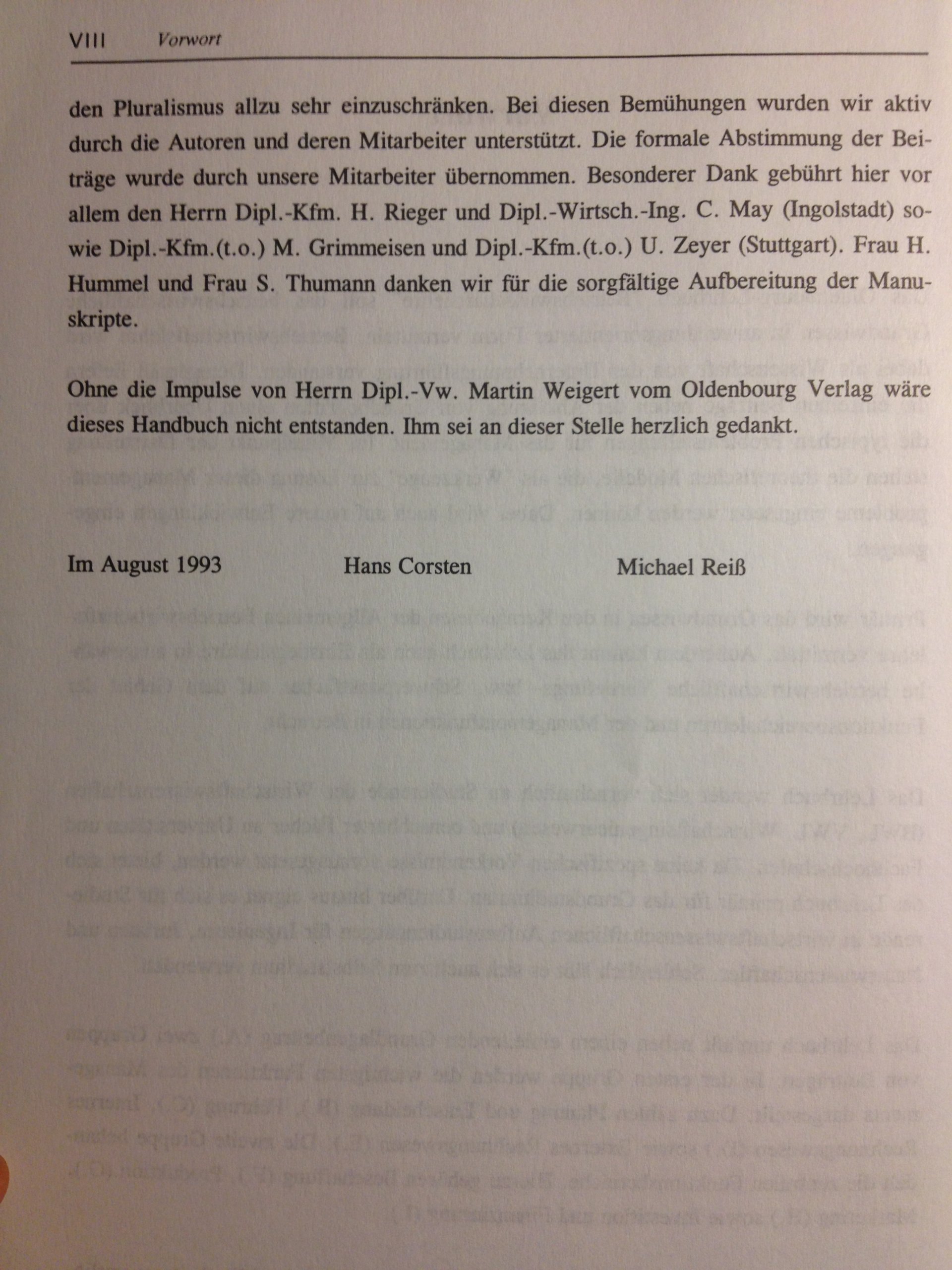 VIII Vorwort

den Pluralismus allzu sehr einzuschränken. Bei diesen Bemühungen wurden wir aktiv durch die Autoren und deren Mitarbeiter unterstützt. Die formale Abstimmung der Beiträge wurde durch unsere Mitarbeiter übernommen. Besonderer Dank gebührt hier vor allem den Herrn Dipl.-Kfm. H. Rieger und Dipl.-Wirtsch.-Ing. C. May (Ingolstadt) sowie Dipl.-Kfm.(t.o.) M. Grimmeisen und Dipl.-Kfm.(t.o.) U. Zeyer (Stuttgart). Frau H. Hummel und Frau S. Thumann danken wir für die sorgfältige Aufbereitung der Manuskripte.

Ohne die Impulse von Herrn Dipl.-Vw. Martin Weigert vom Oldenbourg Verlag wäre dieses Handbuch nicht entstanden. Ihm sei an dieser Stelle herzlich gedankt.

Im August 1993 Hans Corsten Michael Reiß